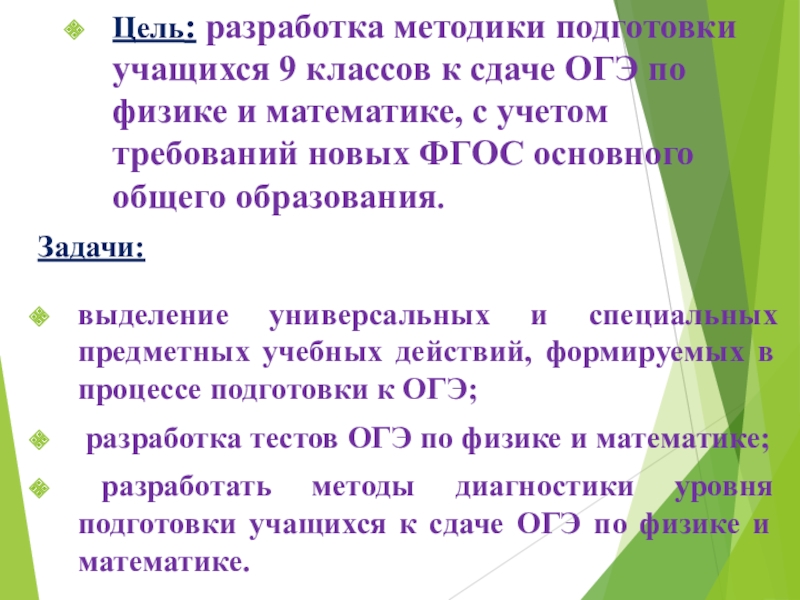 • Цель: разработка методики подготовки учащихся 9 классов к сдаче ОГЭ по физике и математике, с учетом требований новых ФГОС основного общего образования.

Задачи:

• выделение универсальных и специальных предметных учебных действий, формируемых в процессе подготовки к ОГЭ;

• разработка тестов ОГЭ по физике и математике;

• разработать методы диагностики уровня подготовки учащихся к сдаче ОГЭ по физике и математике.